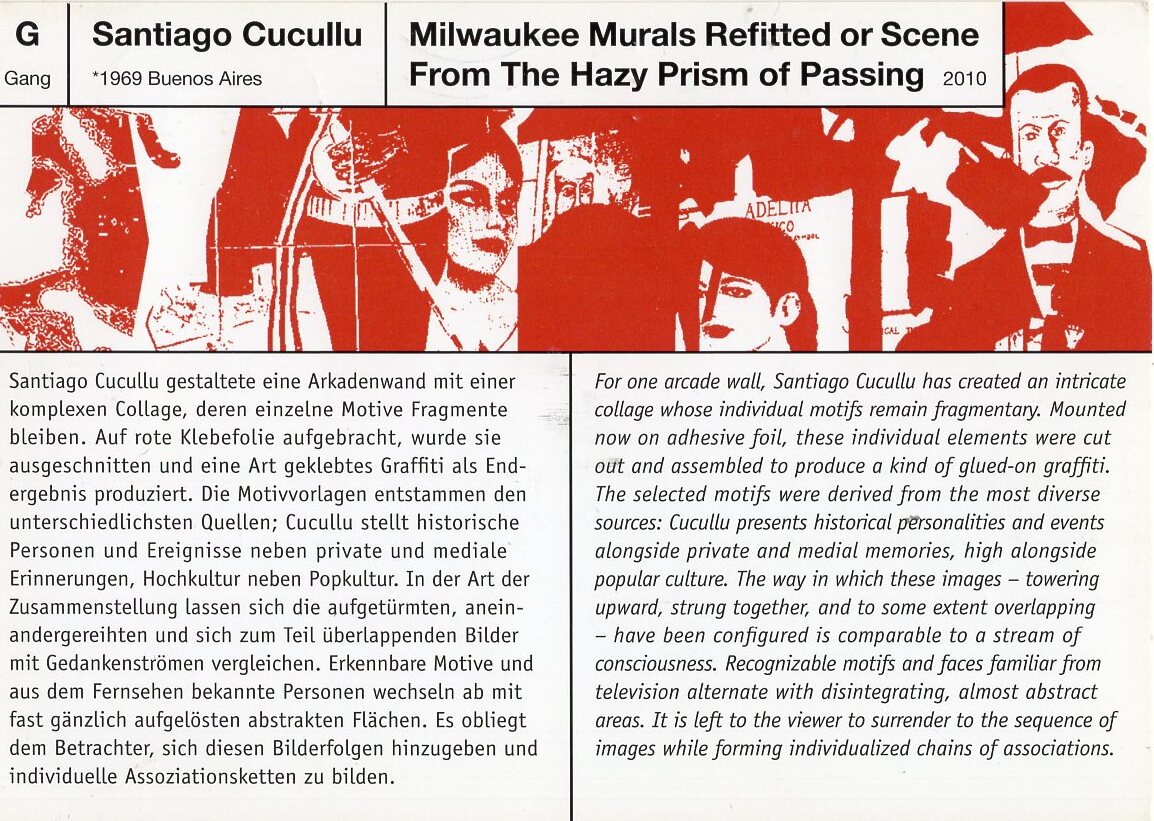 G
Gang

Santiago Cucullu
*1969 Buenos Aires

Milwaukee Murals Refitted or Scene From The Hazy Prism of Passing 2010

ADELITA

Santiago Cucullu gestaltete eine Arkadenwand mit einer komplexen Collage, deren einzelne Motive Fragmente bleiben. Auf rote Klebefolie aufgebracht, wurde sie ausgeschnitten und eine Art geklebtes Graffiti als Endergebnis produziert. Die Motivvorlagen entstammen den unterschiedlichsten Quellen; Cucullu stellt historische Personen und Ereignisse neben private und mediale Erinnerungen, Hochkultur neben Popkultur. In der Art der Zusammenstellung lassen sich die aufgetürmten, aneinandergereihten und sich zum Teil überlappenden Bilder mit Gedankenströmen vergleichen. Erkennbare Motive und aus dem Fernsehen bekannte Personen wechseln ab mit fast gänzlich aufgelösten abstrakten Flächen. Es obliegt dem Betrachter, sich diesen Bilderfolgen hinzugeben und individuelle Assoziationsketten zu bilden.

For one arcade wall, Santiago Cucullu has created an intricate collage whose individual motifs remain fragmentary. Mounted now on adhesive foil, these individual elements were cut out and assembled to produce a kind of glued-on graffiti. The selected motifs were derived from the most diverse sources: Cucullu presents historical personalities and events alongside private and medial memories, high alongside popular culture. The way in which these images – towering upward, strung together, and to some extent overlapping – have been configured is comparable to a stream of consciousness. Recognizable motifs and faces familiar from television alternate with disintegrating, almost abstract areas. It is left to the viewer to surrender to the sequence of images while forming individualized chains of associations.